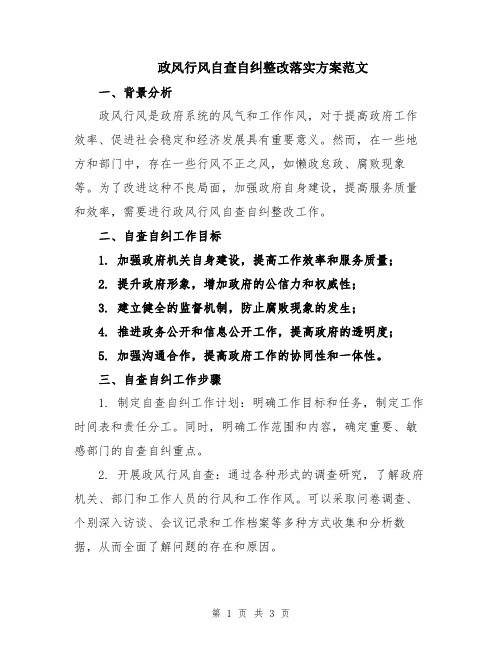 政风行风自查自纠整改落实方案范文

一、背景分析

政风行风是政府系统的风气和工作作风，对于提高政府工作效率、促进社会稳定和经济发展具有重要意义。然而，在一些地方和部门中，存在一些行风不正之风，如懒政怠政、腐败现象等。为了改进这种不良局面，加强政府自身建设，提高服务质量和效率，需要进行政风行风自查自纠整改工作。

二、自查自纠工作目标

1. 加强政府机关自身建设，提高工作效率和服务质量；

2. 提升政府形象，增加政府的公信力和权威性；

3. 建立健全的监督机制，防止腐败现象的发生；

4. 推进政务公开和信息公开工作，提高政府的透明度；

5. 加强沟通合作，提高政府工作的协同性和一体性。

三、自查自纠工作步骤

1. 制定自查自纠工作计划：明确工作目标和任务，制定工作时间表和责任分工。同时，明确工作范围和内容，确定重要、敏感部门的自查自纠重点。

2. 开展政风行风自查：通过各种形式的调查研究，了解政府机关、部门和工作人员的行风和工作作风。可以采取问卷调查、个别深入访谈、会议记录和工作档案等多种方式收集和分析数据，从而全面了解问题的存在和原因。

第 1 页 共 3 页